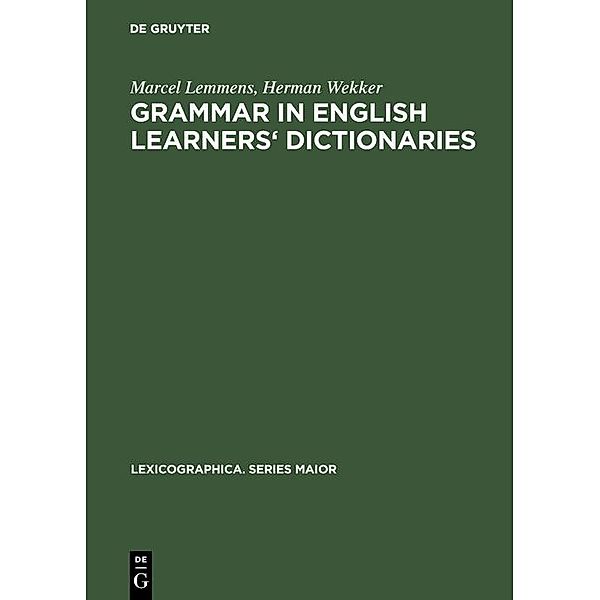 DE GRUYTER

Marcel Lemmens, Herman Wekker
GRAMMAR IN ENGLISH LEARNERS‘ DICTIONARIES

LEXICOGRAPHICA. SERIES MAIOR

DE
G